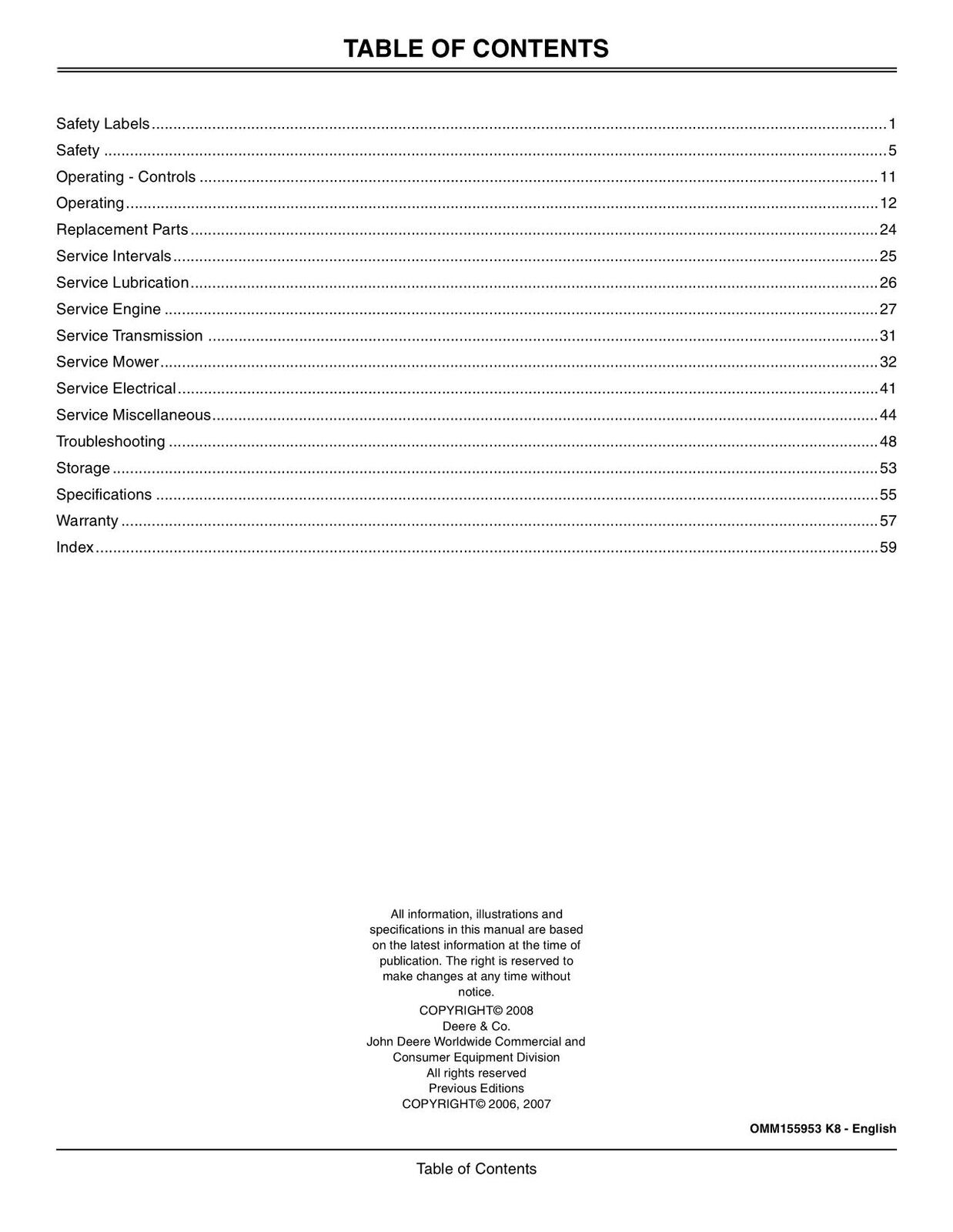 TABLE OF CONTENTS

Safety Labels 1
Safety 5
Operating - Controls 11
Operating 12
Replacement Parts 24
Service Intervals 25
Service Lubrication 26
Service Engine 27
Service Transmission 31
Service Mower 32
Service Electrical 41
Service Miscellaneous 44
Troubleshooting 48
Storage 53
Specifications 55
Warranty 57
Index 59

All information, illustrations and specifications in this manual are based on the latest information at the time of publication. The right is reserved to make changes at any time without notice.

COPYRIGHT© 2008
Deere & Co.
John Deere Worldwide Commercial and
Consumer Equipment Division
All rights reserved
Previous Editions
COPYRIGHT© 2006, 2007

OMM155953 K8 - English

Table of Contents